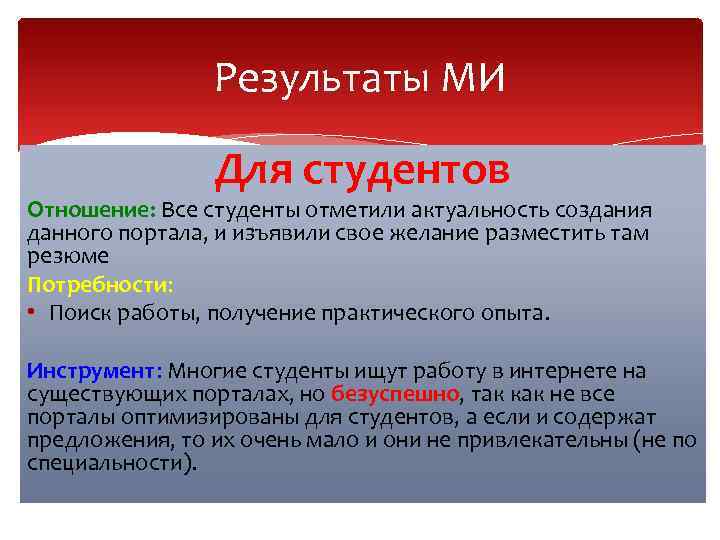 Результаты МИ

Для студентов

Отношение: Все студенты отметили актуальность создания данного портала, и изъявили свое желание разместить там резюме

Потребности:

• Поиск работы, получение практического опыта.

Инструмент: Многие студенты ищут работу в интернете на существующих порталах, но безуспешно, так как не все порталы оптимизированы для студентов, а если и содержат предложения, то их очень мало и они не привлекательны (не по специальности).